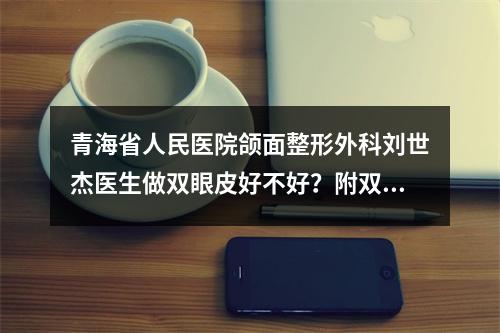 青海省人民医院颌面整形外科刘世杰医生做双眼皮好不好？附双...